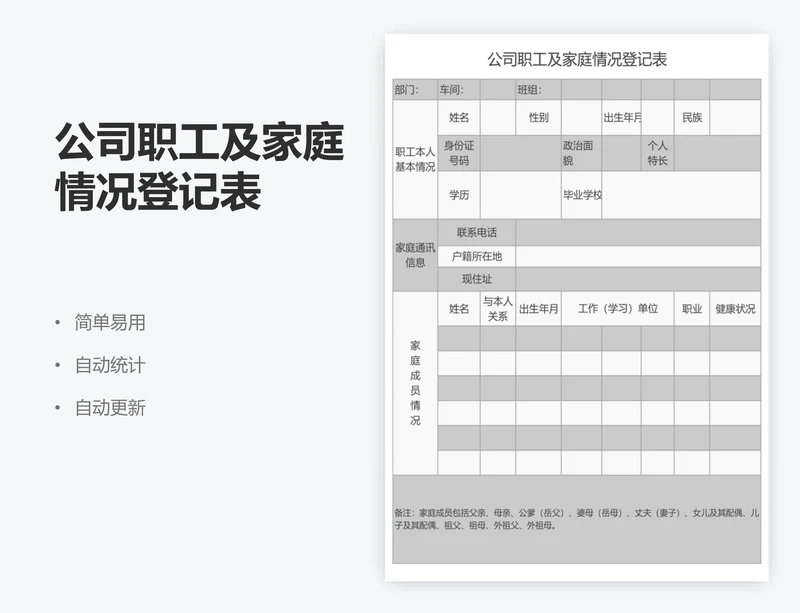 公司职工及家庭情况登记表

• 简单易用
• 自动统计
• 自动更新

公司职工及家庭情况登记表

| 部门: | 车间: | | 班组: | | | | | |
|---|---|---|---|---|---|---|---|---|
| 职工本人基本情况 | 姓名 | | 性别 | | 出生年月 | | 民族 | |
| | 身份证号码 | | | 政治面貌 | | 个人特长 | | |
| | 学历 | | | 毕业学校 | | | | |
| 家庭通讯信息 | 联系电话 | | | | | | | |
| | 户籍所在地 | | | | | | | |
| | 现住址 | | | | | | | |
| 家庭成员情况 | 姓名 | 与本人关系 | 出生年月 | 工作（学习）单位 | | | 职业 | 健康状况 |
| | | | | | | | | |
| | | | | | | | | |
| | | | | | | | | |
| | | | | | | | | |
| | | | | | | | | |
| | | | | | | | | |

备注：家庭成员包括父亲、母亲、公爹（岳父）、婆母（岳母）、丈夫（妻子）、女儿及其配偶、儿子及其配偶、祖父、祖母、外祖父、外祖母。